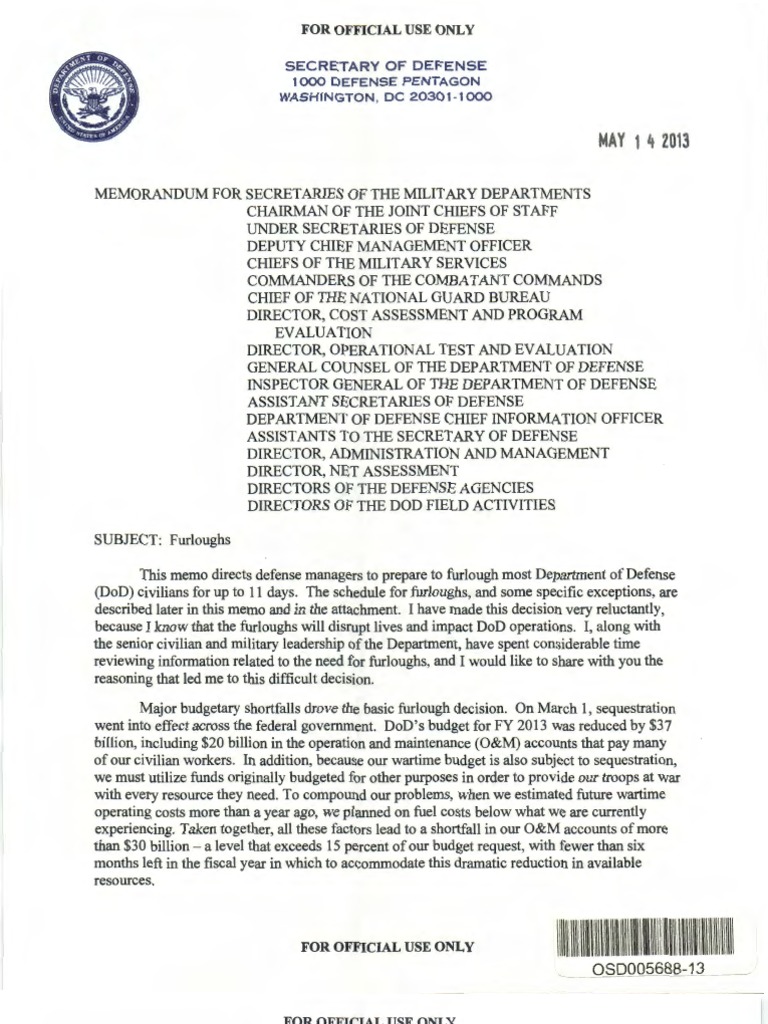 FOR OFFICIAL USE ONLY

SECRETARY OF DEFENSE
1000 DEFENSE PENTAGON
WASHINGTON, DC 20301-1000

MAY 14 2013

MEMORANDUM FOR SECRETARIES OF THE MILITARY DEPARTMENTS
CHAIRMAN OF THE JOINT CHIEFS OF STAFF
UNDER SECRETARIES OF DEFENSE
DEPUTY CHIEF MANAGEMENT OFFICER
CHIEFS OF THE MILITARY SERVICES
COMMANDERS OF THE COMBATANT COMMANDS
CHIEF OF THE NATIONAL GUARD BUREAU
DIRECTOR, COST ASSESSMENT AND PROGRAM EVALUATION
DIRECTOR, OPERATIONAL TEST AND EVALUATION
GENERAL COUNSEL OF THE DEPARTMENT OF DEFENSE
INSPECTOR GENERAL OF THE DEPARTMENT OF DEFENSE
ASSISTANT SECRETARIES OF DEFENSE
DEPARTMENT OF DEFENSE CHIEF INFORMATION OFFICER
ASSISTANTS TO THE SECRETARY OF DEFENSE
DIRECTOR, ADMINISTRATION AND MANAGEMENT
DIRECTOR, NET ASSESSMENT
DIRECTORS OF THE DEFENSE AGENCIES
DIRECTORS OF THE DOD FIELD ACTIVITIES

SUBJECT: Furloughs

This memo directs defense managers to prepare to furlough most Department of Defense (DoD) civilians for up to 11 days. The schedule for furloughs, and some specific exceptions, are described later in this memo and in the attachment. I have made this decision very reluctantly, because I know that the furloughs will disrupt lives and impact DoD operations. I, along with the senior civilian and military leadership of the Department, have spent considerable time reviewing information related to the need for furloughs, and I would like to share with you the reasoning that led me to this difficult decision.

Major budgetary shortfalls drove the basic furlough decision. On March 1, sequestration went into effect across the federal government. DoD's budget for FY 2013 was reduced by $37 billion, including $20 billion in the operation and maintenance (O&M) accounts that pay many of our civilian workers. In addition, because our wartime budget is also subject to sequestration, we must utilize funds originally budgeted for other purposes in order to provide our troops at war with every resource they need. To compound our problems, when we estimated future wartime operating costs more than a year ago, we planned on fuel costs below what we are currently experiencing. Taken together, all these factors lead to a shortfall in our O&M accounts of more than $30 billion – a level that exceeds 15 percent of our budget request, with fewer than six months left in the fiscal year in which to accommodate this dramatic reduction in available resources.

FOR OFFICIAL USE ONLY

OSD005688-13

FOR OFFICIAL USE ONLY